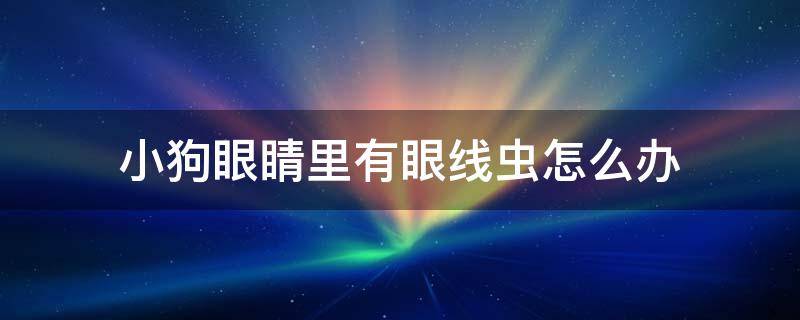 小狗眼睛里有眼线虫怎么办